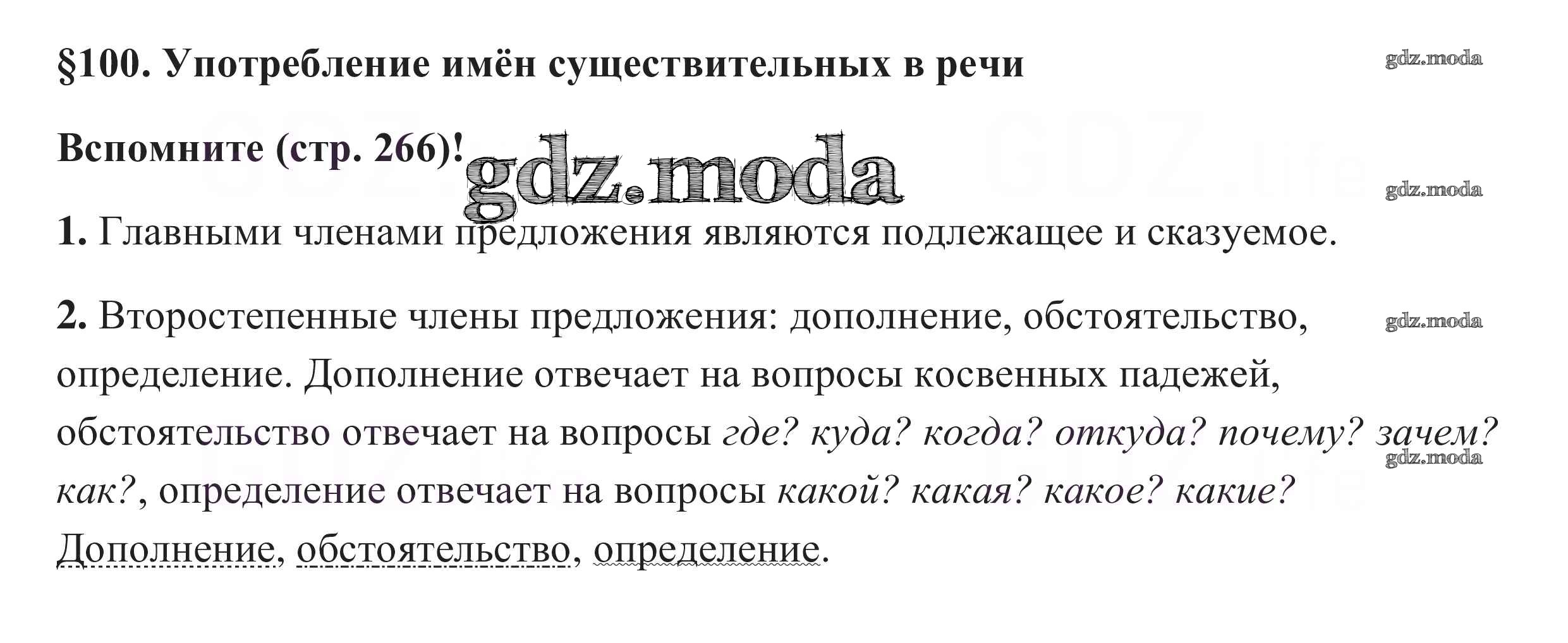 §100. Употребление имён существительных в речи

gdz.moda

Вспомните (стр. 266)! gdz.moda

gdz.moda

1. Главными членами предложения являются подлежащее и сказуемое.

2. Второстепенные члены предложения: дополнение, обстоятельство, определение. Дополнение отвечает на вопросы косвенных падежей, обстоятельство отвечает на вопросы где? куда? когда? откуда? почему? зачем? как?, определение отвечает на вопросы какой? какая? какое? какие? Дополнение, обстоятельство, определение.

gdz.moda

gdz.moda